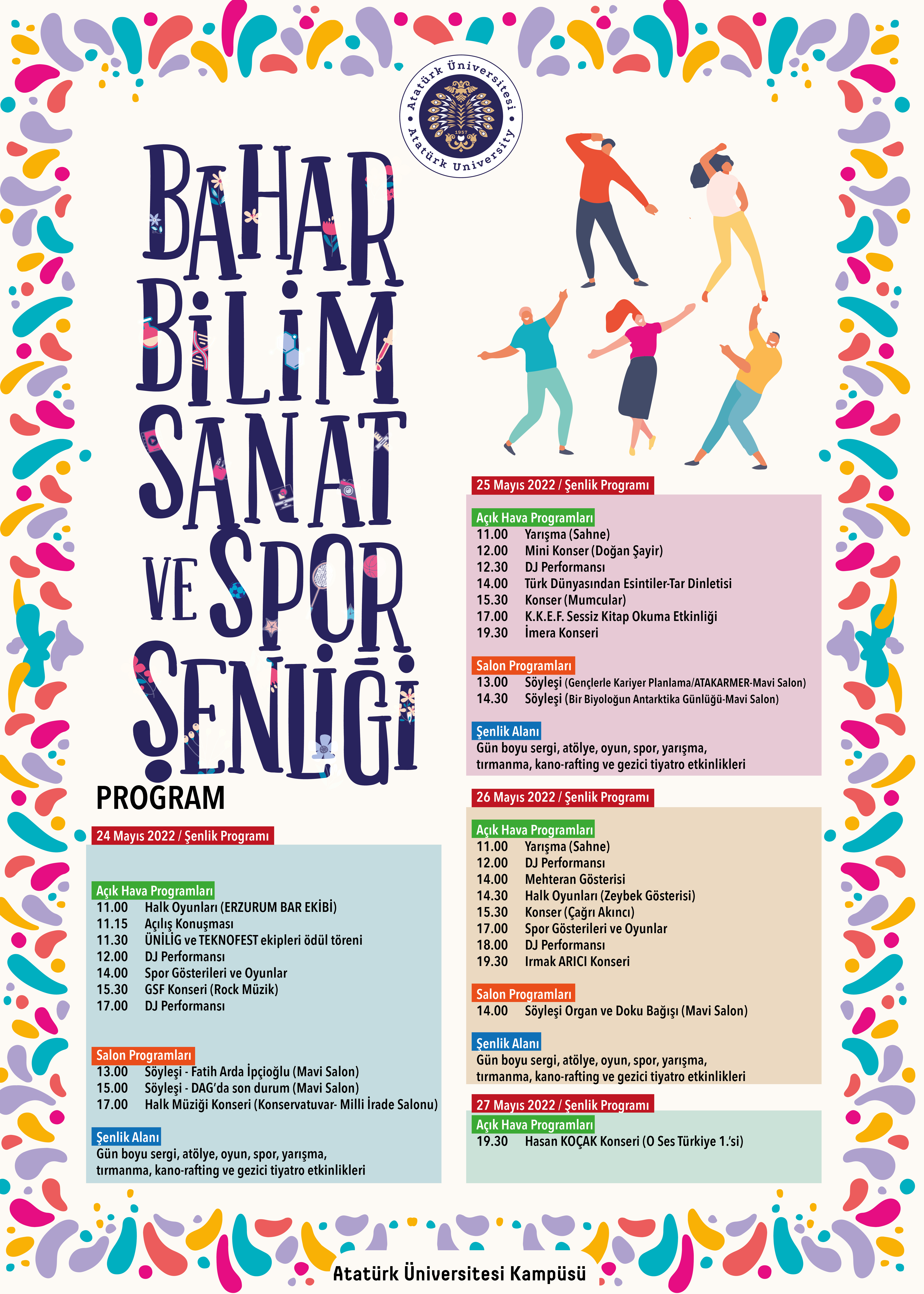 Atatürk Üniversitesi
1957
Atatürk University

BAHAR BİLİM SANAT VE SPOR ŞENLİĞİ

PROGRAM

24 Mayıs 2022 / Şenlik Programı

Açık Hava Programları
11.00 Halk Oyunları (ERZURUM BAR EKİBİ)
11.15 Açılış Konuşması
11.30 ÜNİLİG ve TEKNOFEST ekipleri ödül töreni
12.00 DJ Performansı
14.00 Spor Gösterileri ve Oyunlar
15.30 GSF Konseri (Rock Müzik)
17.00 DJ Performansı

Salon Programları
13.00 Söyleşi - Fatih Arda İpçioğlu (Mavi Salon)
15.00 Söyleşi - DAG'da son durum (Mavi Salon)
17.00 Halk Müziği Konseri (Konservatuvar- Milli İrade Salonu)

Şenlik Alanı
Gün boyu sergi, atölye, oyun, spor, yarışma, tırmanma, kano-rafting ve gezici tiyatro etkinlikleri

25 Mayıs 2022 / Şenlik Programı

Açık Hava Programları
11.00 Yarışma (Sahne)
12.00 Mini Konser (Doğan Şayir)
12.30 DJ Performansı
14.00 Türk Dünyasından Esintiler-Tar Dinletisi
15.30 Konser (Mumcular)
17.00 K.K.E.F. Sessiz Kitap Okuma Etkinliği
19.30 İmera Konseri

Salon Programları
13.00 Söyleşi (Gençlerle Kariyer Planlama/ATAKARMER-Mavi Salon)
14.30 Söyleşi (Bir Biyoloğun Antarktika Günlüğü-Mavi Salon)

Şenlik Alanı
Gün boyu sergi, atölye, oyun, spor, yarışma, tırmanma, kano-rafting ve gezici tiyatro etkinlikleri

26 Mayıs 2022 / Şenlik Programı

Açık Hava Programları
11.00 Yarışma (Sahne)
12.00 DJ Performansı
14.00 Mehteran Gösterisi
14.30 Halk Oyunları (Zeybek Gösterisi)
15.30 Konser (Çağrı Akıncı)
17.00 Spor Gösterileri ve Oyunlar
18.00 DJ Performansı
19.30 Irmak ARICI Konseri

Salon Programları
14.00 Söyleşi Organ ve Doku Bağışı (Mavi Salon)

Şenlik Alanı
Gün boyu sergi, atölye, oyun, spor, yarışma, tırmanma, kano-rafting ve gezici tiyatro etkinlikleri

27 Mayıs 2022 / Şenlik Programı

Açık Hava Programları
19.30 Hasan KOÇAK Konseri (O Ses Türkiye 1.'si)

Atatürk Üniversitesi Kampüsü